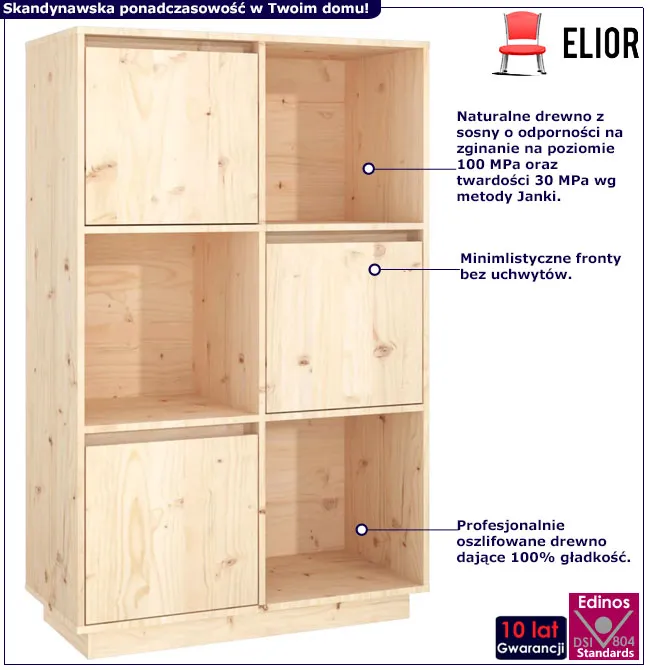 Skandynawska ponadczasowość w Twoim domu!

ELIOR

Naturalne drewno z sosny o odporności na zginanie na poziomie 100 MPa oraz twardości 30 MPa wg metody Janki.

Minimlistyczne fronty bez uchwytów.

Profesjonalnie oszlifowane drewno dające 100% gładkość.

10 lat
Gwarancji

Edinos
DSI 804
Standards